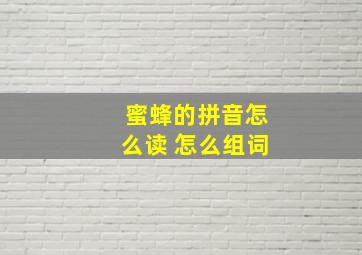 蜜蜂的拼音怎么读 怎么组词